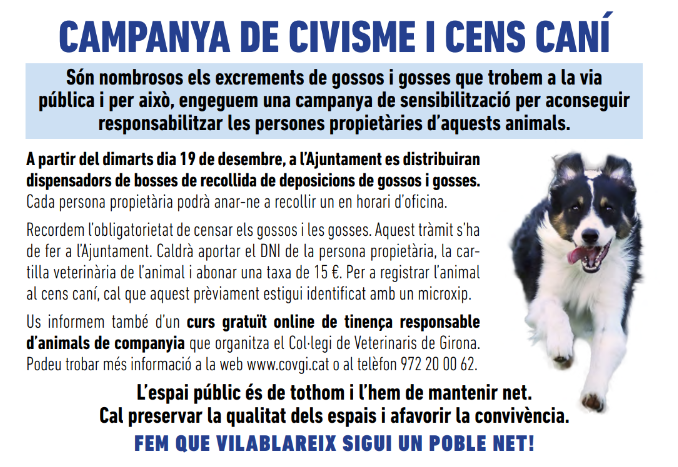 CAMPANYA DE CIVISME I CENS CANÍ

Són nombrosos els excrements de gossos i gosses que trobem a la via pública i per això, engeguem una campanya de sensibilització per aconseguir responsabilitzar les persones propietàries d'aquests animals.

A partir del dimarts dia 19 de desembre, a l'Ajuntament es distribuiran dispensadors de bosses de recollida de deposicions de gossos i gosses. Cada persona propietària podrà anar-ne a recollir un en horari d'oficina.

Recordem l'obligatorietat de censar els gossos i les gosses. Aquest tràmit s'ha de fer a l'Ajuntament. Caldrà aportar el DNI de la persona propietària, la cartilla veterinària de l'animal i abonar una taxa de 15 €. Per a registrar l'animal al cens caní, cal que aquest prèviament estigui identificat amb un microxip.

Us informem també d'un curs gratuït online de tinença responsable d'animals de companyia que organitza el Col·legi de Veterinaris de Girona. Podeu trobar més informació a la web www.covgi.cat o al telèfon 972 20 00 62.

L'espai públic és de tothom i l'hem de mantenir net. Cal preservar la qualitat dels espais i afavorir la convivència.

FEM QUE VILABLAREIX SIGUI UN POBLE NET!